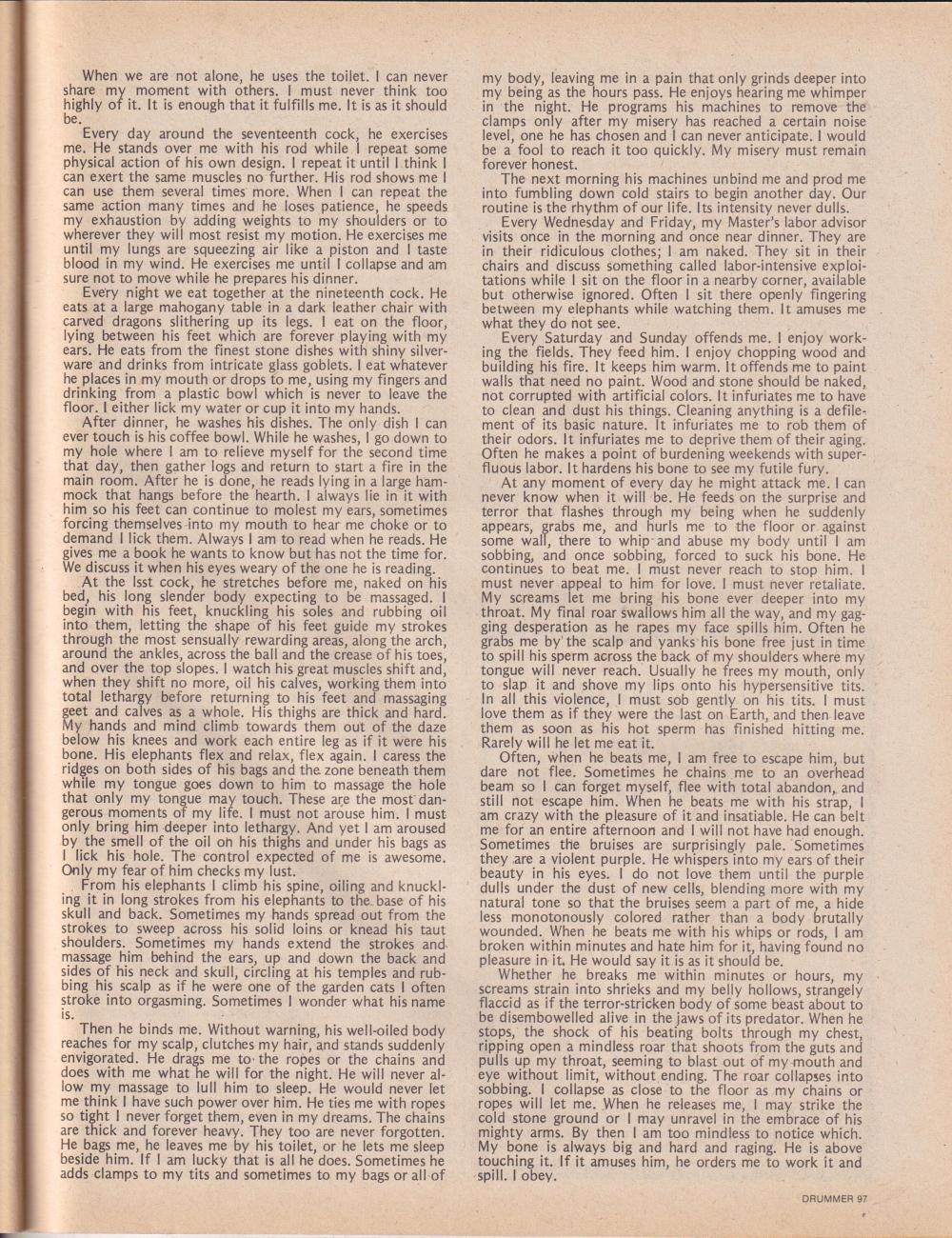 When we are not alone, he uses the toilet. I can never share my moment with others. I must never think too highly of it. It is enough that it fulfills me. It is as it should be.

Every day around the seventeenth cock, he exercises me. He stands over me with his rod while I repeat some physical action of his own design. I repeat it until I think I can exert the same muscles no further. His rod shows me I can use them several times more. When I can repeat the same action many times and he loses patience, he speeds my exhaustion by adding weights to my shoulders or to wherever they will most resist my motion. He exercises me until my lungs are squeezing air like a piston and I taste blood in my wind. He exercises me until I collapse and am sure not to move while he prepares his dinner.

Every night we eat together at the nineteenth cock. He eats at a large mahogany table in a dark leather chair with carved dragons slithering up its legs. I eat on the floor, lying between his feet which are forever playing with my ears. He eats from the finest stone dishes with shiny silverware and drinks from intricate glass goblets. I eat whatever he places in my mouth or drops to me, using my fingers and drinking from a plastic bowl which is never to leave the floor. I either lick my water or cup it into my hands.

After dinner, he washes his dishes. The only dish I can ever touch is his coffee bowl. While he washes, I go down to my hole where I am to relieve myself for the second time that day, then gather logs and return to start a fire in the main room. After he is done, he reads lying in a large hammock that hangs before the hearth. I always lie in it with him so his feet can continue to molest my ears, sometimes forcing themselves into my mouth to hear me choke or to demand I lick them. Always I am to read when he reads. He gives me a book he wants to know but has not the time for. We discuss it when his eyes weary of the one he is reading.

At the lsst cock, he stretches before me, naked on his bed, his long slender body expecting to be massaged. I begin with his feet, knuckling his soles and rubbing oil into them, letting the shape of his feet guide my strokes through the most sensually rewarding areas, along the arch, around the ankles, across the ball and the crease of his toes, and over the top slopes. I watch his great muscles shift and, when they shift no more, oil his calves, working them into total lethargy before returning to his feet and massaging geet and calves as a whole. His thighs are thick and hard. My hands and mind climb towards them out of the daze below his knees and work each entire leg as if it were his bone. His elephants flex and relax, flex again. I caress the ridges on both sides of his bags and the zone beneath them while my tongue goes down to him to massage the hole that only my tongue may touch. These are the most dangerous moments of my life. I must not arouse him. I must only bring him deeper into lethargy. And yet I am aroused by the smell of the oil on his thighs and under his bags as I lick his hole. The control expected of me is awesome. Only my fear of him checks my lust.

From his elephants I climb his spine, oiling and knuckling it in long strokes from his elephants to the base of his skull and back. Sometimes my hands spread out from the strokes to sweep across his solid loins or knead his taut shoulders. Sometimes my hands extend the strokes and massage him behind the ears, up and down the back and sides of his neck and skull, circling at his temples and rubbing his scalp as if he were one of the garden cats I often stroke into orgasming. Sometimes I wonder what his name is.

Then he binds me. Without warning, his well-oiled body reaches for my scalp, clutches my hair, and stands suddenly envigorated. He drags me to the ropes or the chains and does with me what he will for the night. He will never allow my massage to lull him to sleep. He would never let me think I have such power over him. He ties me with ropes so tight I never forget them, even in my dreams. The chains are thick and forever heavy. They too are never forgotten. He bags me, he leaves me by his toilet, or he lets me sleep beside him. If I am lucky that is all he does. Sometimes he adds clamps to my tits and sometimes to my bags or all of my body, leaving me in a pain that only grinds deeper into my being as the hours pass. He enjoys hearing me whimper in the night. He programs his machines to remove the clamps only after my misery has reached a certain noise level, one he has chosen and I can never anticipate. I would be a fool to reach it too quickly. My misery must remain forever honest.

The next morning his machines unbind me and prod me into fumbling down cold stairs to begin another day. Our routine is the rhythm of our life. Its intensity never dulls.

Every Wednesday and Friday, my Master's labor advisor visits once in the morning and once near dinner. They are in their ridiculous clothes; I am naked. They sit in their chairs and discuss something called labor-intensive exploitations while I sit on the floor in a nearby corner, available but otherwise ignored. Often I sit there openly fingering between my elephants while watching them. It amuses me what they do not see.

Every Saturday and Sunday offends me. I enjoy working the fields. They feed him. I enjoy chopping wood and building his fire. It keeps him warm. It offends me to paint walls that need no paint. Wood and stone should be naked, not corrupted with artificial colors. It infuriates me to have to clean and dust his things. Cleaning anything is a defilement of its basic nature. It infuriates me to rob them of their odors. It infuriates me to deprive them of their aging. Often he makes a point of burdening weekends with superfluous labor. It hardens his bone to see my futile fury.

At any moment of every day he might attack me. I can never know when it will be. He feeds on the surprise and terror that flashes through my being when he suddenly appears, grabs me, and hurls me to the floor or against some wall, there to whip and abuse my body until I am sobbing, and once sobbing, forced to suck his bone. He continues to beat me. I must never reach to stop him. I must never appeal to him for love. I must never retaliate. My screams let me bring his bone ever deeper into my throat. My final roar swallows him all the way, and my gagging desperation as he rapes my face spills him. Often he grabs me by the scalp and yanks his bone free just in time to spill his sperm across the back of my shoulders where my tongue will never reach. Usually he frees my mouth, only to slap it and shove my lips onto his hypersensitive tits. In all this violence, I must sob gently on his tits. I must love them as if they were the last on Earth, and then leave them as soon as his hot sperm has finished hitting me. Rarely will he let me eat it.

Often, when he beats me, I am free to escape him, but dare not flee. Sometimes he chains me to an overhead beam so I can forget myself, flee with total abandon, and still not escape him. When he beats me with his strap, I am crazy with the pleasure of it and insatiable. He can belt me for an entire afternoon and I will not have had enough. Sometimes the bruises are surprisingly pale. Sometimes they are a violent purple. He whispers into my ears of their beauty in his eyes. I do not love them until the purple dulls under the dust of new cells, blending more with my natural tone so that the bruises seem a part of me, a hide less monotonously colored rather than a body brutally wounded. When he beats me with his whips or rods, I am broken within minutes and hate him for it, having found no pleasure in it. He would say it is as it should be.

Whether he breaks me within minutes or hours, my screams strain into shrieks and my belly hollows, strangely flaccid as if the terror-stricken body of some beast about to be disembowelled alive in the jaws of its predator. When he stops, the shock of his beating bolts through my chest, ripping open a mindless roar that shoots from the guts and pulls up my throat, seeming to blast out of my mouth and eye without limit, without ending. The roar collapses into sobbing. I collapse as close to the floor as my chains or ropes will let me. When he releases me, I may strike the cold stone ground or I may unravel in the embrace of his mighty arms. By then I am too mindless to notice which. My bone is always big and hard and raging. He is above touching it. If it amuses him, he orders me to work it and spill. I obey.

DRUMMER 97